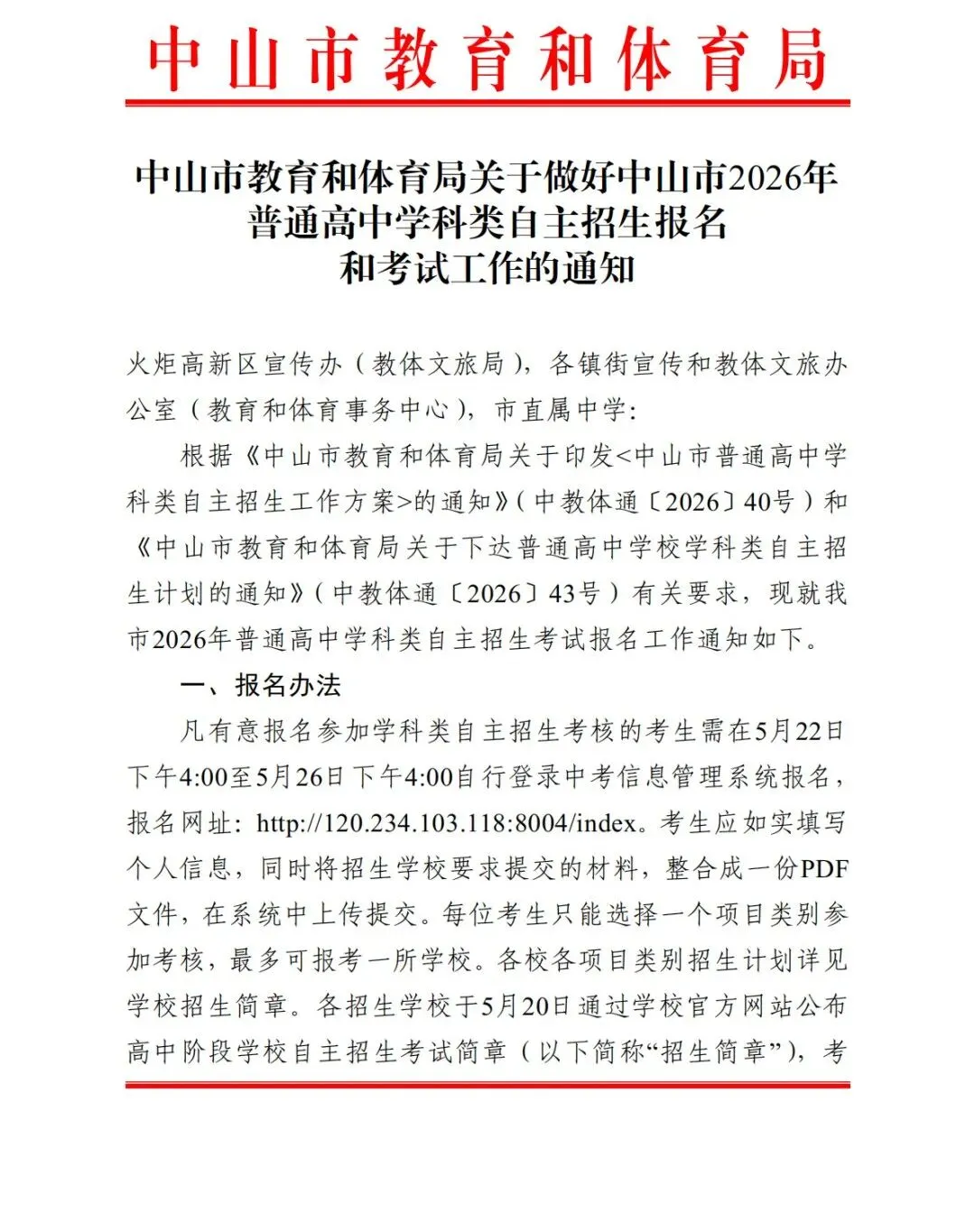 中山市教育和体育局

中山市教育和体育局关于做好中山市2026年普通高中学科类自主招生报名和考试工作的通知

火炬高新区宣传办（教体文旅局），各镇街宣传和教体文旅办公室（教育和体育事务中心），市直属中学：

根据《中山市教育和体育局关于印发<中山市普通高中学科类自主招生工作方案>的通知》（中教体通〔2026〕40号）和《中山市教育和体育局关于下达普通高中学校学科类自主招生计划的通知》（中教体通〔2026〕43号）有关要求，现就我市2026年普通高中学科类自主招生考试报名工作通知如下。

一、报名办法

凡有意报名参加学科类自主招生考核的考生需在5月22日下午4:00至5月26日下午4:00自行登录中考信息管理系统报名，报名网址：http://120.234.103.118:8004/index。考生应如实填写个人信息，同时将招生学校要求提交的材料，整合成一份PDF文件，在系统中上传提交。每位考生只能选择一个项目类别参加考核，最多可报考一所学校。各校各项目类别招生计划详见学校招生简章。各招生学校于5月20日通过学校官方网站公布高中阶段学校自主招生考试简章（以下简称“招生简章”），考